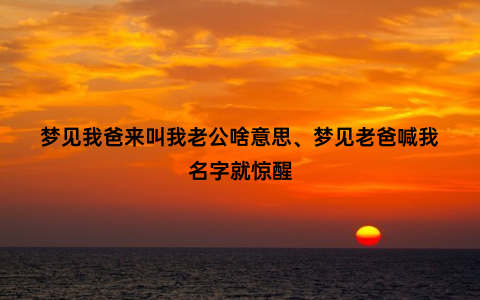 梦见我爸来叫我老公啥意思、梦见老爸喊我名字就惊醒